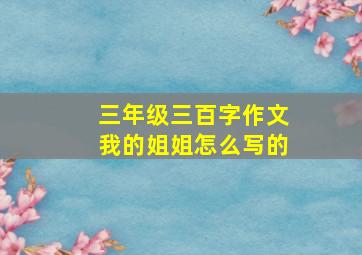 三年级三百字作文
我的姐姐怎么写的